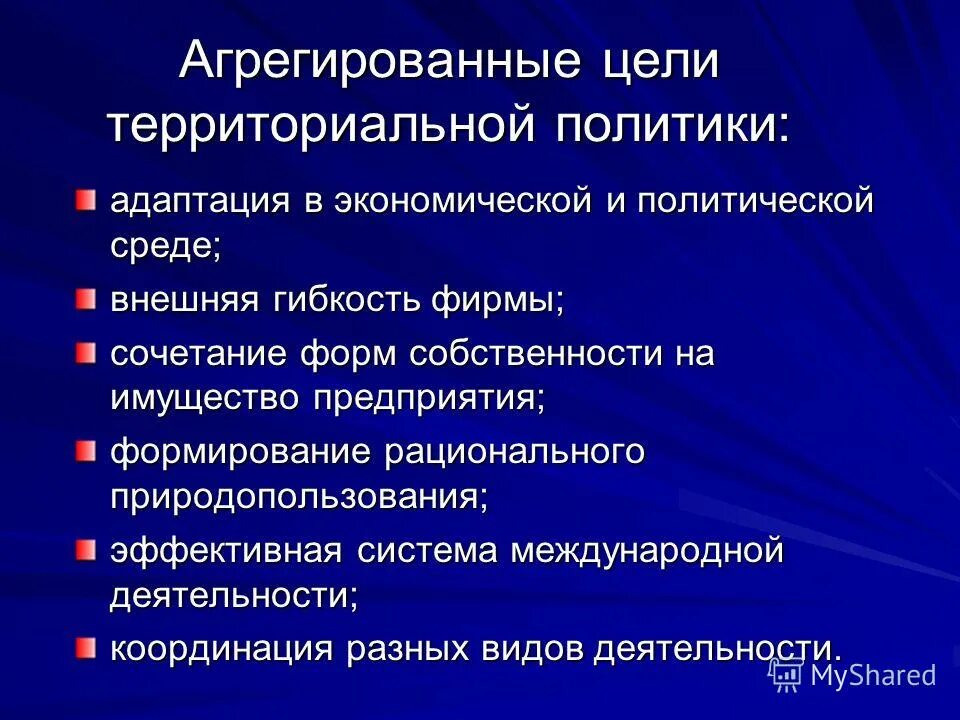 Агрегированные цели территориальной политики:

адаптация в экономической и политической среде;

внешняя гибкость фирмы;

сочетание форм собственности на имущество предприятия;

формирование рационального природопользования;

эффективная система международной деятельности;

координация разных видов деятельности.

MyShared